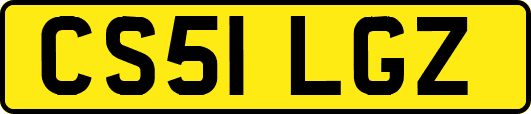 CS51 LGZ